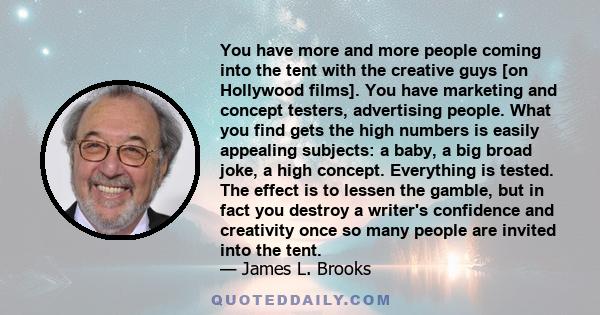 You have more and more people coming into the tent with the creative guys [on Hollywood films]. You have marketing and concept testers, advertising people. What you find gets the high numbers is easily appealing subjects: a baby, a big broad joke, a high concept. Everything is tested. The effect is to lessen the gamble, but in fact you destroy a writer's confidence and creativity once so many people are invited into the tent.
— James L. Brooks

QUOTEDDAILY.COM